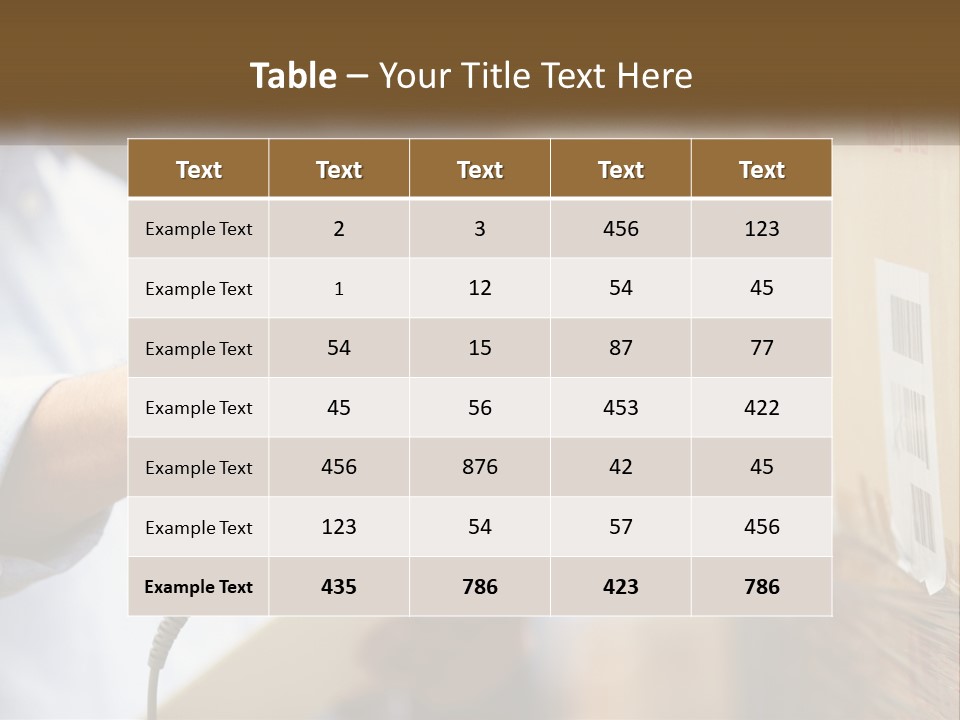 Table – Your Title Text Here

| Text | Text | Text | Text | Text |
|---|---|---|---|---|
| Example Text | 2 | 3 | 456 | 123 |
| Example Text | 1 | 12 | 54 | 45 |
| Example Text | 54 | 15 | 87 | 77 |
| Example Text | 45 | 56 | 453 | 422 |
| Example Text | 456 | 876 | 42 | 45 |
| Example Text | 123 | 54 | 57 | 456 |
| Example Text | 435 | 786 | 423 | 786 |